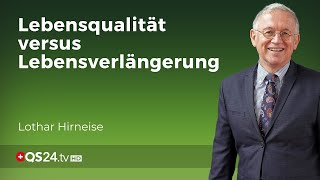 Lebensqualität versus Lebensverlängerung

Lothar Hirneise

QS24.tv HD